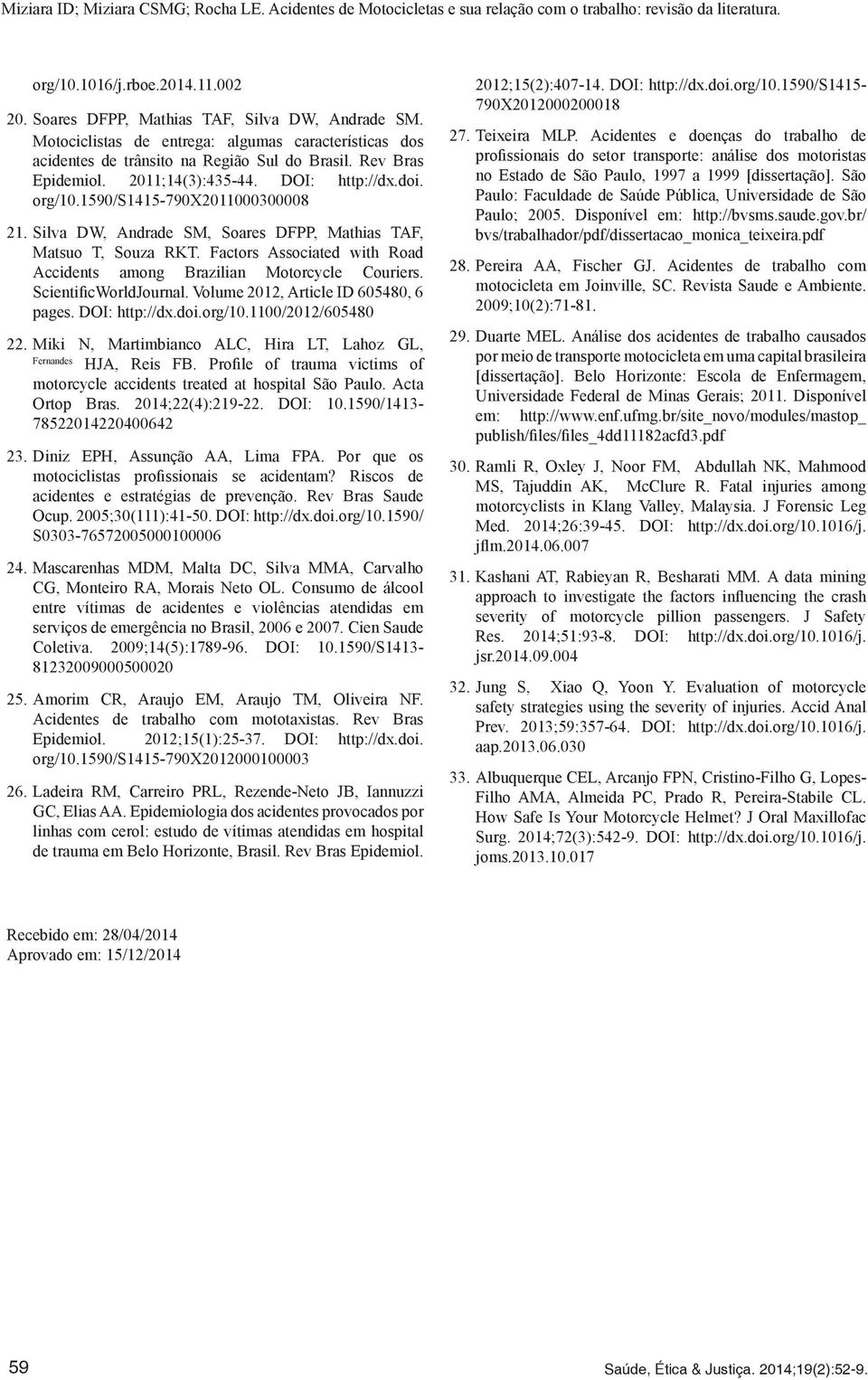 Miziara ID; Miziara CSMG; Rocha LE. Acidentes de Motocicletas e sua relação com o trabalho: revisão da literatura.

org/10.1016/j.rboe.2014.11.002

20. Soares DFPP, Mathias TAF, Silva DW, Andrade SM. Motociclistas de entrega: algumas características dos acidentes de trânsito na Região Sul do Brasil. Rev Bras Epidemiol. 2011;14(3):435-44. DOI: http://dx.doi.org/10.1590/S1415-790X2011000300008

21. Silva DW, Andrade SM, Soares DFPP, Mathias TAF, Matsuo T, Souza RKT. Factors Associated with Road Accidents among Brazilian Motorcycle Couriers. ScientificWorldJournal. Volume 2012, Article ID 605480, 6 pages. DOI: http://dx.doi.org/10.1100/2012/605480

22. Miki N, Martimbianco ALC, Hira LT, Lahoz GL, Fernandes HJA, Reis FB. Profile of trauma victims of motorcycle accidents treated at hospital São Paulo. Acta Ortop Bras. 2014;22(4):219-22. DOI: 10.1590/1413-78522014220400642

23. Diniz EPH, Assunção AA, Lima FPA. Por que os motociclistas profissionais se acidentam? Riscos de acidentes e estratégias de prevenção. Rev Bras Saude Ocup. 2005;30(111):41-50. DOI: http://dx.doi.org/10.1590/S0303-76572005000100006

24. Mascarenhas MDM, Malta DC, Silva MMA, Carvalho CG, Monteiro RA, Morais Neto OL. Consumo de álcool entre vítimas de acidentes e violências atendidas em serviços de emergência no Brasil, 2006 e 2007. Cien Saude Coletiva. 2009;14(5):1789-96. DOI: 10.1590/S1413-81232009000500020

25. Amorim CR, Araujo EM, Araujo TM, Oliveira NF. Acidentes de trabalho com mototaxistas. Rev Bras Epidemiol. 2012;15(1):25-37. DOI: http://dx.doi.org/10.1590/S1415-790X2012000100003

26. Ladeira RM, Carreiro PRL, Rezende-Neto JB, Iannuzzi GC, Elias AA. Epidemiologia dos acidentes provocados por linhas com cerol: estudo de vítimas atendidas em hospital de trauma em Belo Horizonte, Brasil. Rev Bras Epidemiol. 2012;15(2):407-14. DOI: http://dx.doi.org/10.1590/S1415-790X2012000200018

27. Teixeira MLP. Acidentes e doenças do trabalho de profissionais do setor transporte: análise dos motoristas no Estado de São Paulo, 1997 a 1999 [dissertação]. São Paulo: Faculdade de Saúde Pública, Universidade de São Paulo; 2005. Disponível em: http://bvsms.saude.gov.br/bvs/trabalhador/pdf/dissertacao_monica_teixeira.pdf

28. Pereira AA, Fischer GJ. Acidentes de trabalho com motocicleta em Joinville, SC. Revista Saude e Ambiente. 2009;10(2):71-81.

29. Duarte MEL. Análise dos acidentes de trabalho causados por meio de transporte motocicleta em uma capital brasileira [dissertação]. Belo Horizonte: Escola de Enfermagem, Universidade Federal de Minas Gerais; 2011. Disponível em: http://www.enf.ufmg.br/site_novo/modules/mastop_publish/files/files_4dd11182acfd3.pdf

30. Ramli R, Oxley J, Noor FM, Abdullah NK, Mahmood MS, Tajuddin AK, McClure R. Fatal injuries among motorcyclists in Klang Valley, Malaysia. J Forensic Leg Med. 2014;26:39-45. DOI: http://dx.doi.org/10.1016/j.jflm.2014.06.007

31. Kashani AT, Rabieyan R, Besharati MM. A data mining approach to investigate the factors influencing the crash severity of motorcycle pillion passengers. J Safety Res. 2014;51:93-8. DOI: http://dx.doi.org/10.1016/j.jsr.2014.09.004

32. Jung S, Xiao Q, Yoon Y. Evaluation of motorcycle safety strategies using the severity of injuries. Accid Anal Prev. 2013;59:357-64. DOI: http://dx.doi.org/10.1016/j.aap.2013.06.030

33. Albuquerque CEL, Arcanjo FPN, Cristino-Filho G, Lopes-Filho AMA, Almeida PC, Prado R, Pereira-Stabile CL. How Safe Is Your Motorcycle Helmet? J Oral Maxillofac Surg. 2014;72(3):542-9. DOI: http://dx.doi.org/10.1016/j.joms.2013.10.017

Recebido em: 28/04/2014
Aprovado em: 15/12/2014

59

Saúde, Ética & Justiça. 2014;19(2):52-9.